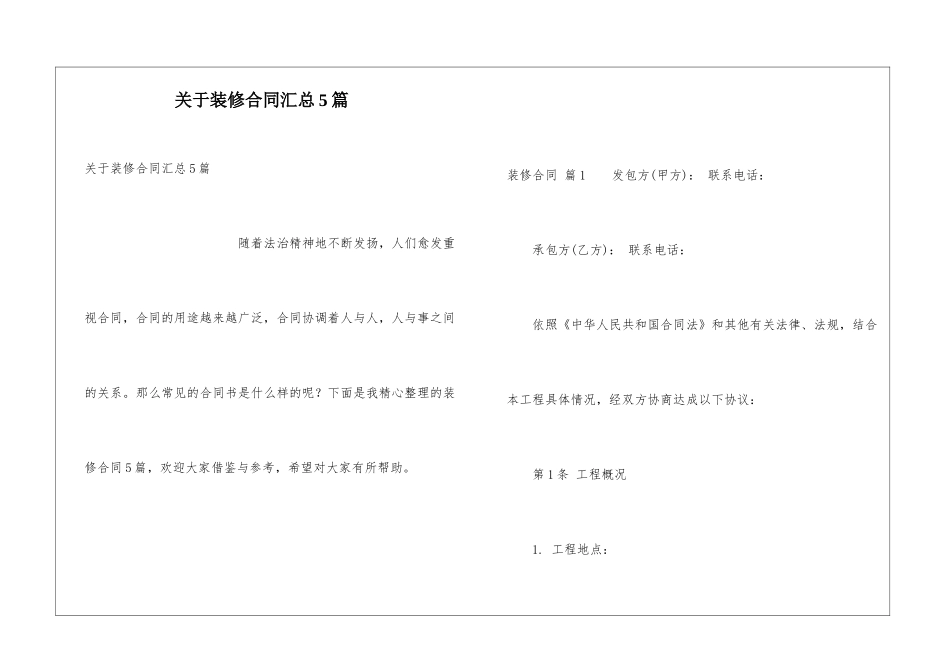 关于装修合同汇总5篇

关于装修合同汇总5篇

随着法治精神地不断发扬，人们愈发重视合同，合同的用途越来越广泛，合同协调着人与人，人与事之间的关系。那么常见的合同书是什么样的呢？下面是我精心整理的装修合同5篇，欢迎大家借鉴与参考，希望对大家有所帮助。

装修合同 篇1 发包方(甲方)： 联系电话：

承包方(乙方)： 联系电话：

依照《中华人民共和国合同法》和其他有关法律、法规，结合本工程具体情况，经双方协商达成以下协议：

第1条 工程概况

1. 工程地点：